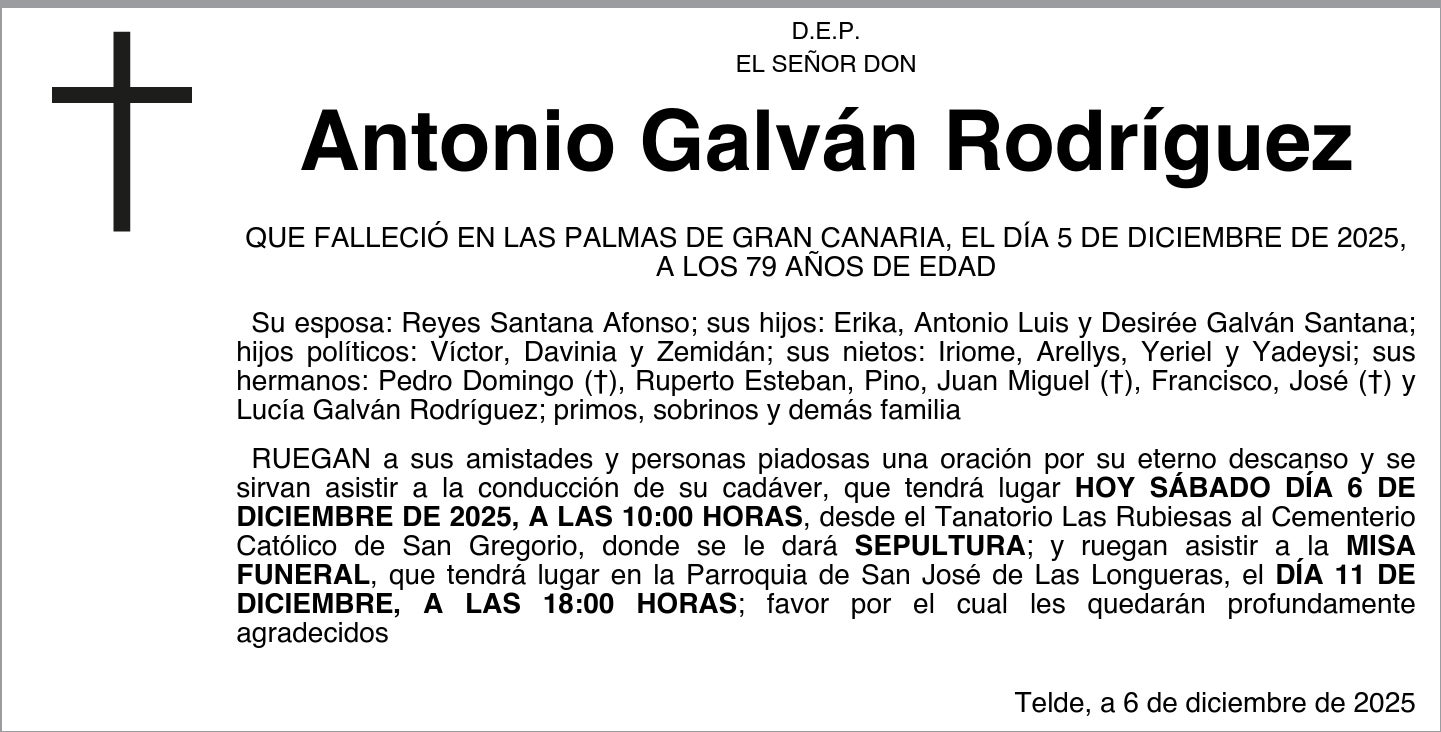 D.E.P.
EL SEÑOR DON

Antonio Galván Rodríguez

QUE FALLECIÓ EN LAS PALMAS DE GRAN CANARIA, EL DÍA 5 DE DICIEMBRE DE 2025, A LOS 79 AÑOS DE EDAD

Su esposa: Reyes Santana Afonso; sus hijos: Erika, Antonio Luis y Desirée Galván Santana; hijos políticos: Víctor, Davinia y Zemidán; sus nietos: Iriome, Arellys, Yeriel y Yadeysi; sus hermanos: Pedro Domingo (†), Ruperto Esteban, Pino, Juan Miguel (†), Francisco, José (†) y Lucía Galván Rodríguez; primos, sobrinos y demás familia

RUEGAN a sus amistades y personas piadosas una oración por su eterno descanso y se sirvan asistir a la conducción de su cadáver, que tendrá lugar HOY SÁBADO DÍA 6 DE DICIEMBRE DE 2025, A LAS 10:00 HORAS, desde el Tanatorio Las Rubiesas al Cementerio Católico de San Gregorio, donde se le dará SEPULTURA; y ruegan asistir a la MISA FUNERAL, que tendrá lugar en la Parroquia de San José de Las Longueras, el DÍA 11 DE DICIEMBRE, A LAS 18:00 HORAS; favor por el cual les quedarán profundamente agradecidos

Telde, a 6 de diciembre de 2025